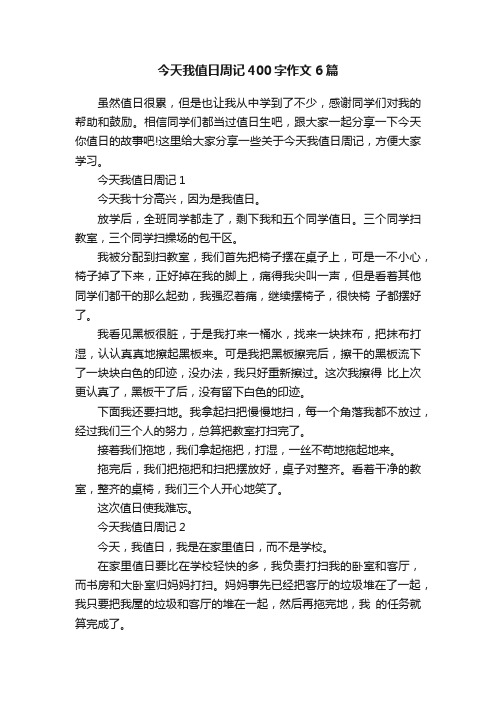 今天我值日周记400字作文6篇

虽然值日很累，但是也让我从中学到了不少，感谢同学们对我的帮助和鼓励。相信同学们都当过值日生吧，跟大家一起分享一下今天你值日的故事吧!这里给大家分享一些关于今天我值日周记，方便大家学习。

今天我值日周记1

今天我十分高兴，因为是我值日。

放学后，全班同学都走了，剩下我和五个同学值日。三个同学扫教室，三个同学扫操场的包干区。

我被分配到扫教室，我们首先把椅子摆在桌子上，可是一不小心，椅子掉了下来，正好掉在我的脚上，痛得我尖叫一声，但是看着其他同学们都干的那么起劲，我强忍着痛，继续摆椅子，很快椅 子都摆好了。

我看见黑板很脏，于是我打来一桶水，找来一块抹布，把抹布打湿，认认真真地擦起黑板来。可是我把黑板擦完后，擦干的黑板流下了一块块白色的印迹，没办法，我只好重新擦过。这次我擦得 比上次更认真了，黑板干了后，没有留下白色的印迹。

下面我还要扫地。我拿起扫把慢慢地扫，每一个角落我都不放过，经过我们三个人的努力，总算把教室打扫完了。

接着我们拖地，我们拿起拖把，打湿，一丝不苟地拖起地来。

拖完后，我们把拖把和扫把摆放好，桌子对整齐。看着干净的教室，整齐的桌椅，我们三个人开心地笑了。

这次值日使我难忘。

今天我值日周记2

今天，我值日，我是在家里值日，而不是学校。

在家里值日要比在学校轻快的多，我负责打扫我的卧室和客厅，而书房和大卧室归妈妈打扫。妈妈事先已经把客厅的垃圾堆在了一起，我只要把我屋的垃圾和客厅的堆在一起，然后再拖完地，我 的任务就算完成了。